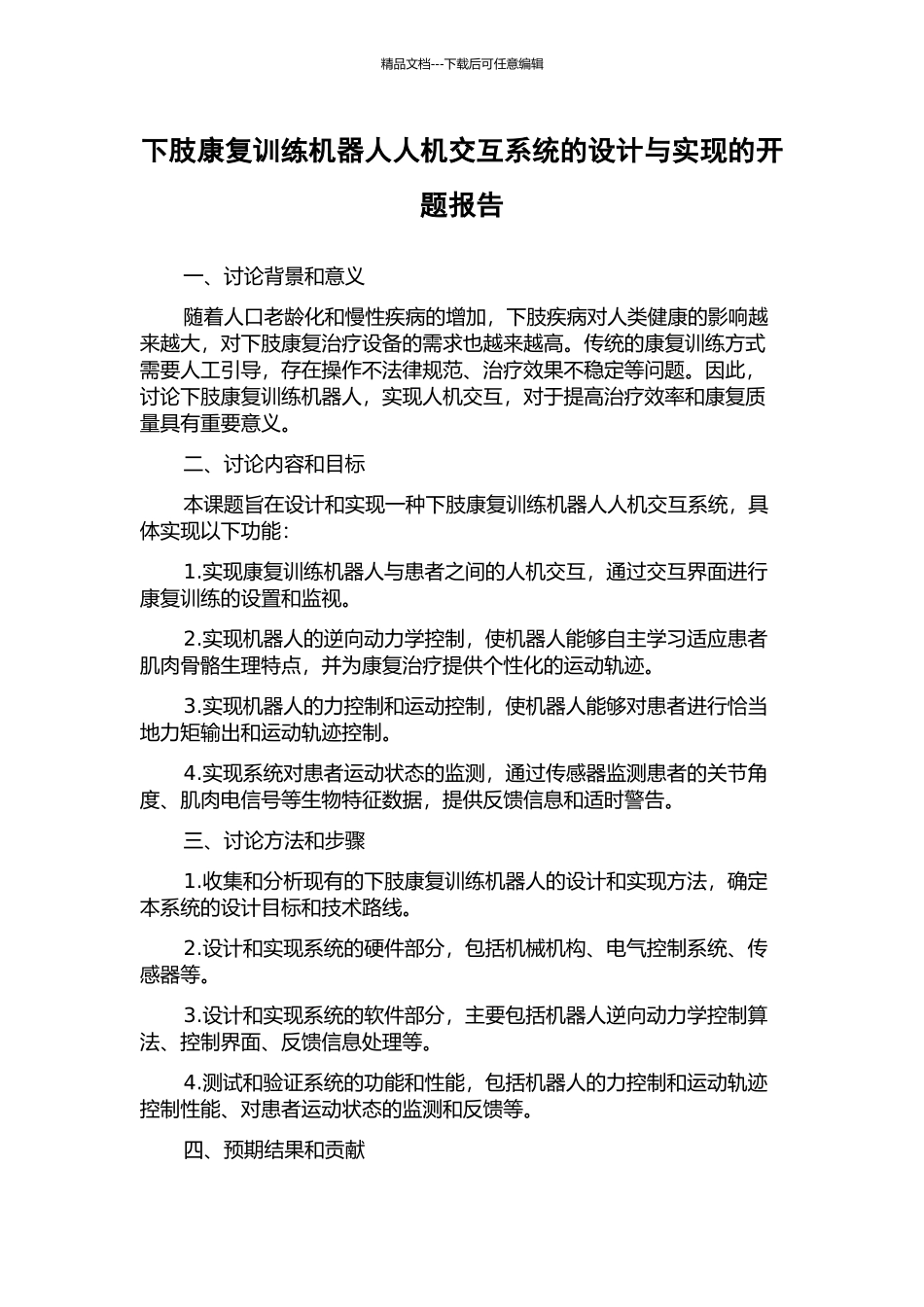 精品文档---下载后可任意编辑

下肢康复训练机器人人机交互系统的设计与实现的开题报告

一、讨论背景和意义

随着人口老龄化和慢性疾病的增加，下肢疾病对人类健康的影响越来越大，对下肢康复治疗设备的需求也越来越高。传统的康复训练方式需要人工引导，存在操作不法律规范、治疗效果不稳定等问题。因此，讨论下肢康复训练机器人，实现人机交互，对于提高治疗效率和康复质量具有重要意义。

二、讨论内容和目标

本课题旨在设计和实现一种下肢康复训练机器人人机交互系统，具体实现以下功能：

1.实现康复训练机器人与患者之间的人机交互，通过交互界面进行康复训练的设置和监视。

2.实现机器人的逆向动力学控制，使机器人能够自主学习适应患者肌肉骨骼生理特点，并为康复治疗提供个性化的运动轨迹。

3.实现机器人的力控制和运动控制，使机器人能够对患者进行恰当地力矩输出和运动轨迹控制。

4.实现系统对患者运动状态的监测，通过传感器监测患者的关节角度、肌肉电信号等生物特征数据，提供反馈信息和适时警告。

三、讨论方法和步骤

1.收集和分析现有的下肢康复训练机器人的设计和实现方法，确定本系统的设计目标和技术路线。

2.设计和实现系统的硬件部分，包括机械机构、电气控制系统、传感器等。

3.设计和实现系统的软件部分，主要包括机器人逆向动力学控制算法、控制界面、反馈信息处理等。

4.测试和验证系统的功能和性能，包括机器人的力控制和运动轨迹控制性能、对患者运动状态的监测和反馈等。

四、预期结果和贡献